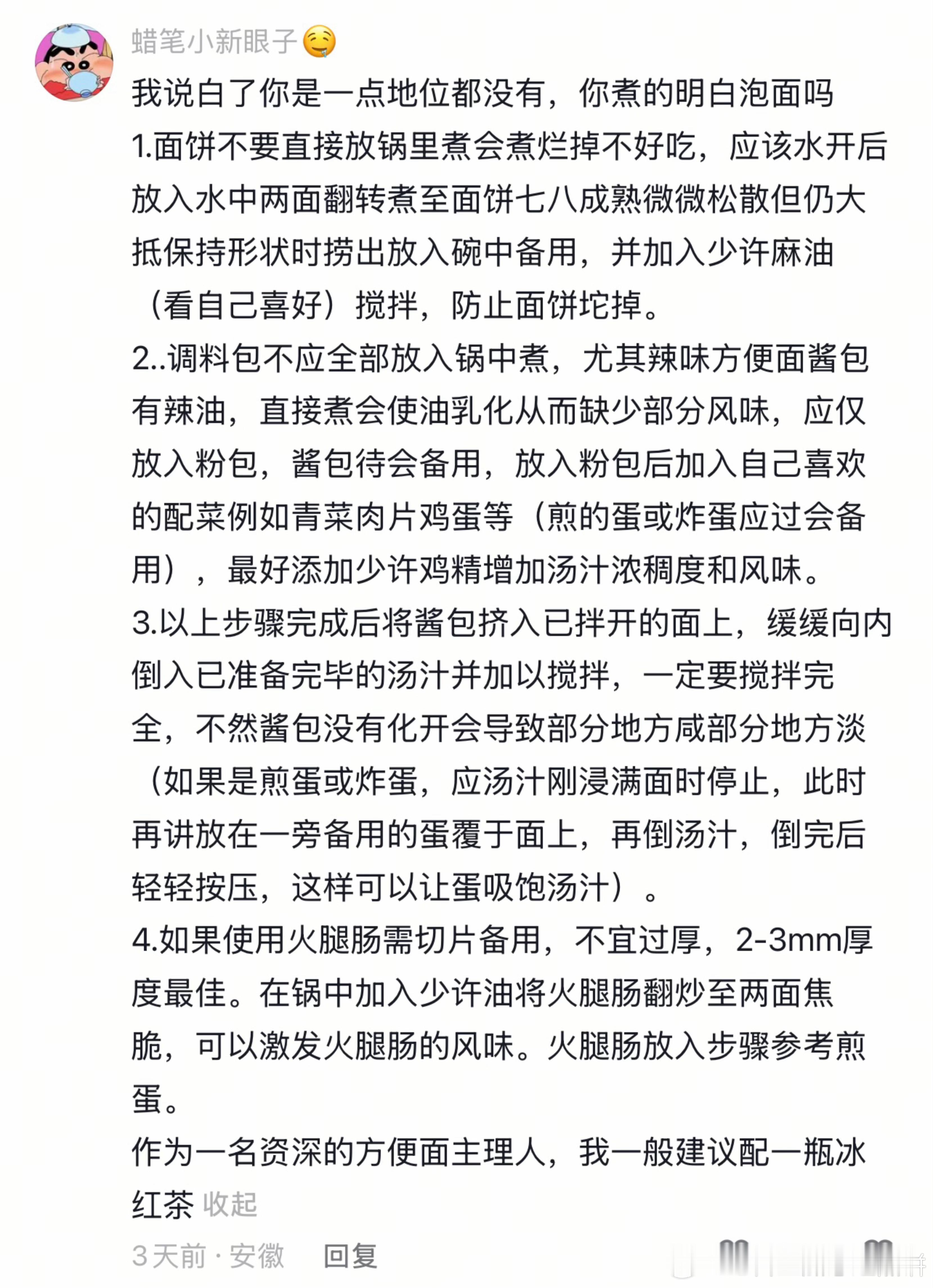 蜡笔小新眼子🤤

我说白了你是一点地位都没有，你煮的明白泡面吗
1.面饼不要直接放锅里煮会煮烂掉不好吃，应该水开后放入水中两面翻转煮至面饼七八成熟微微松散但仍大抵保持形状时捞出放入碗中备用，并加入少许麻油（看自己喜好）搅拌，防止面饼坨掉。
2..调料包不应全部放入锅中煮，尤其辣味方便面酱包有辣油，直接煮会使油乳化从而缺少部分风味，应仅放入粉包，酱包待会备用，放入粉包后加入自己喜欢的配菜例如青菜肉片鸡蛋等（煎的蛋或炸蛋应过会备用），最好添加少许鸡精增加汤汁浓稠度和风味。
3.以上步骤完成后将酱包挤入已拌开的面上，缓缓向内倒入已准备完毕的汤汁并加以搅拌，一定要搅拌完全，不然酱包没有化开会导致部分地方咸部分地方淡（如果是煎蛋或炸蛋，应汤汁刚浸满面时停止，此时再讲放在一旁备用的蛋覆于面上，再倒汤汁，倒完后轻轻按压，这样可以让蛋吸饱汤汁）。
4.如果使用火腿肠需切片备用，不宜过厚，2-3mm厚度最佳。在锅中加入少许油将火腿肠翻炒至两面焦脆，可以激发火腿肠的风味。火腿肠放入步骤参考煎蛋。
作为一名资深的方便面主理人，我一般建议配一瓶冰红茶 收起

3天前 · 安徽 回复